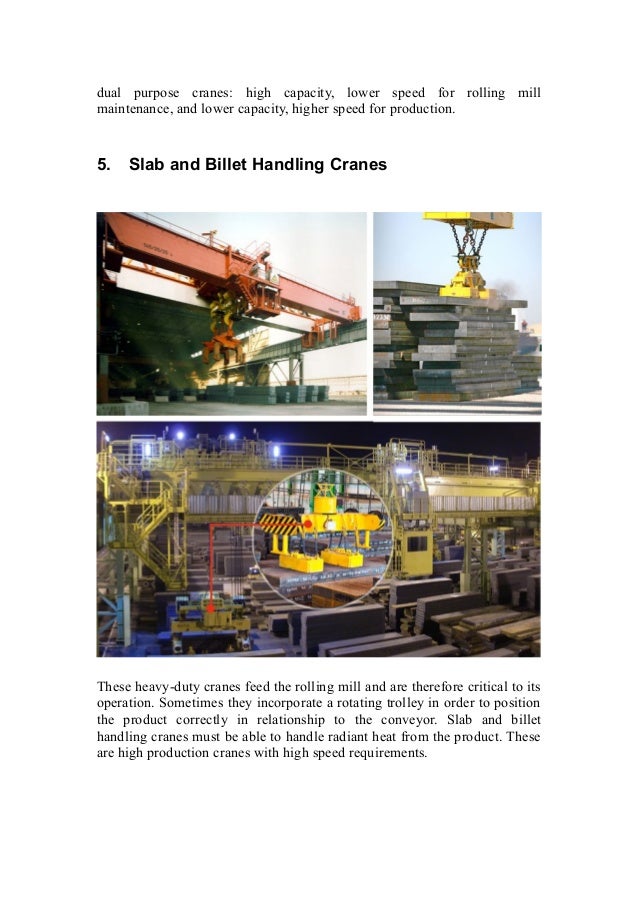 dual purpose cranes: high capacity, lower speed for rolling mill maintenance, and lower capacity, higher speed for production.

5. Slab and Billet Handling Cranes

These heavy-duty cranes feed the rolling mill and are therefore critical to its operation. Sometimes they incorporate a rotating trolley in order to position the product correctly in relationship to the conveyor. Slab and billet handling cranes must be able to handle radiant heat from the product. These are high production cranes with high speed requirements.